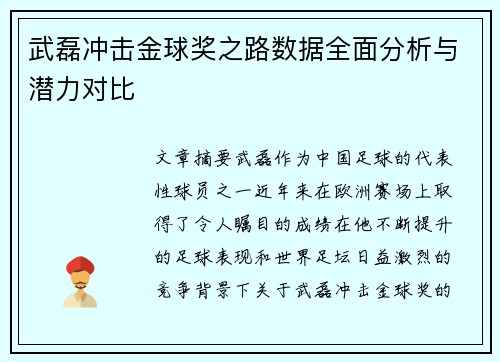 武磊冲击金球奖之路数据全面分析与潜力对比

文章摘要武磊作为中国足球的代表性球员之一近年来在欧洲赛场上取得了令人瞩目的成绩在他不断提升的足球表现和世界足坛日益激烈的竞争背景下关于武磊冲击金球奖的